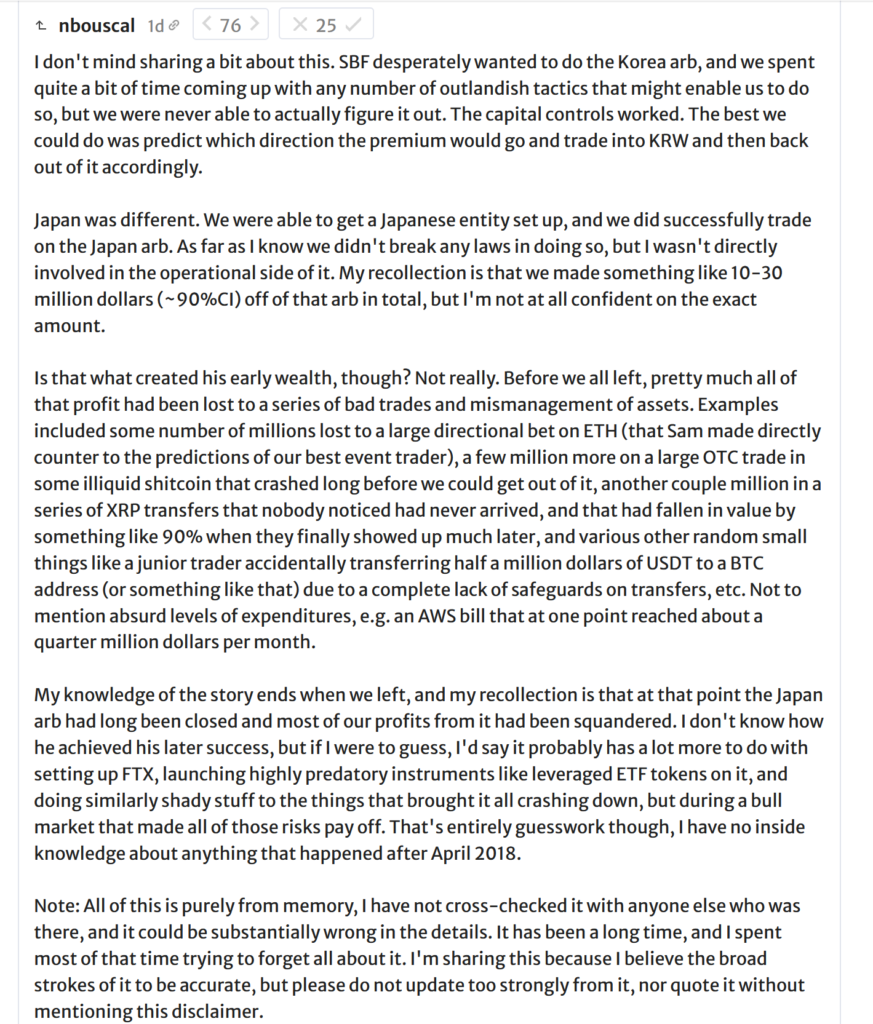 nbouscal 1d 76 25

I don't mind sharing a bit about this. SBF desperately wanted to do the Korea arb, and we spent quite a bit of time coming up with any number of outlandish tactics that might enable us to do so, but we were never able to actually figure it out. The capital controls worked. The best we could do was predict which direction the premium would go and trade into KRW and then back out of it accordingly.

Japan was different. We were able to get a Japanese entity set up, and we did successfully trade on the Japan arb. As far as I know we didn't break any laws in doing so, but I wasn't directly involved in the operational side of it. My recollection is that we made something like 10-30 million dollars (~90%CI) off of that arb in total, but I'm not at all confident on the exact amount.

Is that what created his early wealth, though? Not really. Before we all left, pretty much all of that profit had been lost to a series of bad trades and mismanagement of assets. Examples included some number of millions lost to a large directional bet on ETH (that Sam made directly counter to the predictions of our best event trader), a few million more on a large OTC trade in some illiquid shitcoin that crashed long before we could get out of it, another couple million in a series of XRP transfers that nobody noticed had never arrived, and that had fallen in value by something like 90% when they finally showed up much later, and various other random small things like a junior trader accidentally transferring half a million dollars of USDT to a BTC address (or something like that) due to a complete lack of safeguards on transfers, etc. Not to mention absurd levels of expenditures, e.g. an AWS bill that at one point reached about a quarter million dollars per month.

My knowledge of the story ends when we left, and my recollection is that at that point the Japan arb had long been closed and most of our profits from it had been squandered. I don't know how he achieved his later success, but if I were to guess, I'd say it probably has a lot more to do with setting up FTX, launching highly predatory instruments like leveraged ETF tokens on it, and doing similarly shady stuff to the things that brought it all crashing down, but during a bull market that made all of those risks pay off. That's entirely guesswork though, I have no inside knowledge about anything that happened after April 2018.

Note: All of this is purely from memory, I have not cross-checked it with anyone else who was there, and it could be substantially wrong in the details. It has been a long time, and I spent most of that time trying to forget all about it. I'm sharing this because I believe the broad strokes of it to be accurate, but please do not update too strongly from it, nor quote it without mentioning this disclaimer.